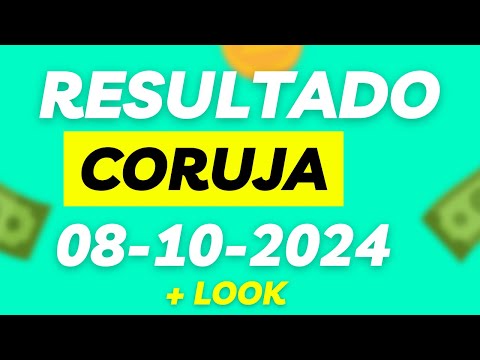 RESULTADO
CORUJA
08-10-2024
+ LOOK